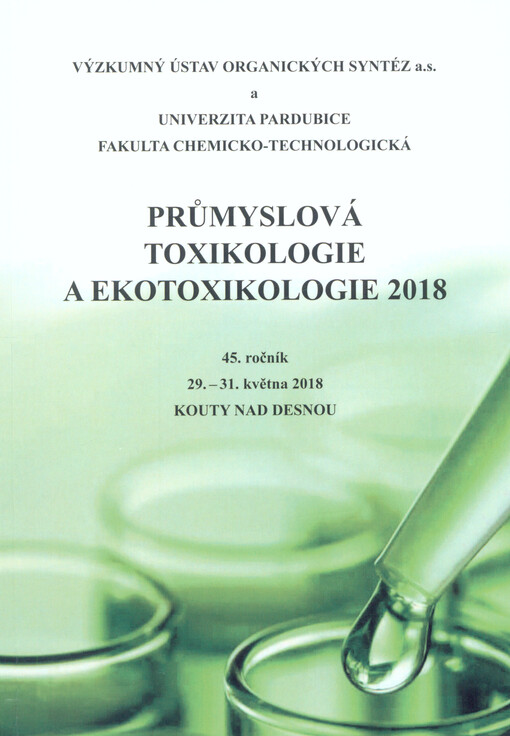 VÝZKUMNÝ ÚSTAV ORGANICKÝCH SYNTÉZ a.s.

a

UNIVERZITA PARDUBICE

FAKULTA CHEMICKO-TECHNOLOGICKÁ

PRŮMYSLOVÁ TOXIKOLOGIE A EKOTOXIKOLOGIE 2018

45. ročník

29. – 31. května 2018

KOUTY NAD DESNOU